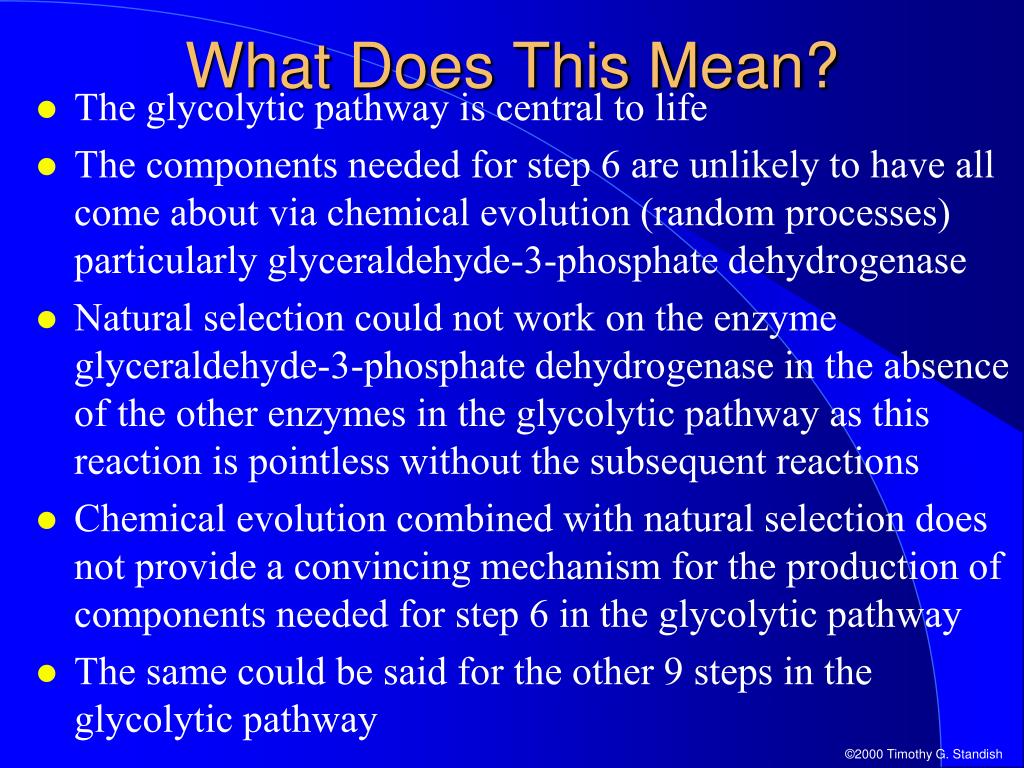 What Does This Mean?

- The glycolytic pathway is central to life
- The components needed for step 6 are unlikely to have all come about via chemical evolution (random processes) particularly glyceraldehyde-3-phosphate dehydrogenase
- Natural selection could not work on the enzyme glyceraldehyde-3-phosphate dehydrogenase in the absence of the other enzymes in the glycolytic pathway as this reaction is pointless without the subsequent reactions
- Chemical evolution combined with natural selection does not provide a convincing mechanism for the production of components needed for step 6 in the glycolytic pathway
- The same could be said for the other 9 steps in the glycolytic pathway

©2000 Timothy G. Standish